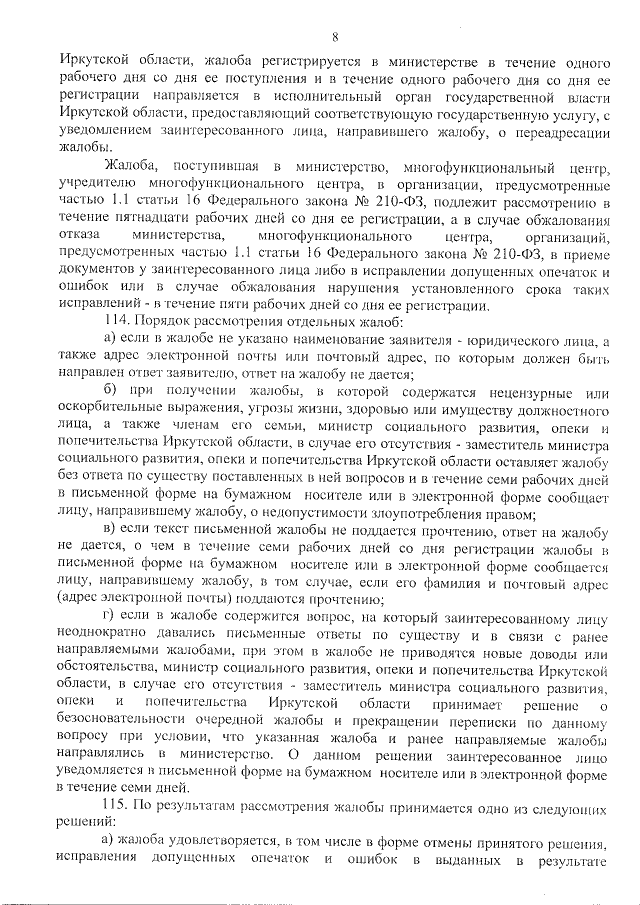 8

Иркутской области, жалоба регистрируется в министерстве в течение одного рабочего дня со дня ее поступления и в течение одного рабочего дня со дня ее регистрации направляется в исполнительный орган государственной власти Иркутской области, предоставляющий соответствующую государственную услугу, с уведомлением заинтересованного лица, направившего жалобу, о переадресации жалобы.

Жалоба, поступившая в министерство, многофункциональный центр, учредителю многофункционального центра, в организации, предусмотренные частью 1.1 статьи 16 Федерального закона № 210-ФЗ, подлежит рассмотрению в течение пятнадцати рабочих дней со дня ее регистрации, а в случае обжалования отказа министерства, многофункционального центра, организаций, предусмотренных частью 1.1 статьи 16 Федерального закона № 210-ФЗ, в приеме документов у заинтересованного лица либо в исправлении допущенных опечаток и ошибок или в случае обжалования нарушения установленного срока таких исправлений - в течение пяти рабочих дней со дня ее регистрации.

114. Порядок рассмотрения отдельных жалоб:

а) если в жалобе не указано наименование заявителя - юридического лица, а также адрес электронной почты или почтовый адрес, по которым должен быть направлен ответ заявителю, ответ на жалобу не дается;

б) при получении жалобы, в которой содержатся нецензурные или оскорбительные выражения, угрозы жизни, здоровью или имуществу должностного лица, а также членам его семьи, министр социального развития, опеки и попечительства Иркутской области, в случае его отсутствия - заместитель министра социального развития, опеки и попечительства Иркутской области оставляет жалобу без ответа по существу поставленных в ней вопросов и в течение семи рабочих дней в письменной форме на бумажном носителе или в электронной форме сообщает лицу, направившему жалобу, о недопустимости злоупотребления правом;

в) если текст письменной жалобы не поддается прочтению, ответ на жалобу не дается, о чем в течение семи рабочих дней со дня регистрации жалобы в письменной форме на бумажном носителе или в электронной форме сообщается лицу, направившему жалобу, в том случае, если его фамилия и почтовый адрес (адрес электронной почты) поддаются прочтению;

г) если в жалобе содержится вопрос, на который заинтересованному лицу неоднократно давались письменные ответы по существу и в связи с ранее направляемыми жалобами, при этом в жалобе не приводятся новые доводы или обстоятельства, министр социального развития, опеки и попечительства Иркутской области, в случае его отсутствия - заместитель министра социального развития, опеки и попечительства Иркутской области принимает решение о безосновательности очередной жалобы и прекращении переписки по данному вопросу при условии, что указанная жалоба и ранее направляемые жалобы направлялись в министерство. О данном решении заинтересованное лицо уведомляется в письменной форме на бумажном носителе или в электронной форме в течение семи дней.

115. По результатам рассмотрения жалобы принимается одно из следующих решений:

а) жалоба удовлетворяется, в том числе в форме отмены принятого решения, исправления допущенных опечаток и ошибок в выданных в результате